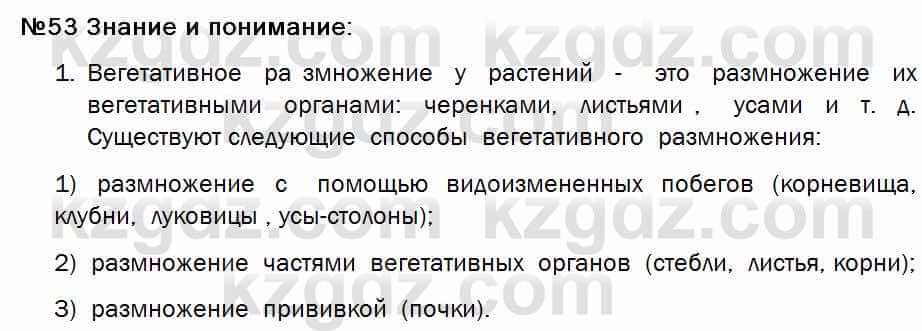 №53 Знание и понимание:

1. Вегетативное ра змножение у растений - это размножение их вегетативными органами: черенками, листьями , усами и т. д. Существуют следующие способы вегетативного размножения:

1) размножение с помощью видоизмененных побегов (корневища, клубни, луковицы , усы-столоны);

2) размножение частями вегетативных органов (стебли, листья, корни);

3) размножение прививкой (почки).

kzgdz.com kzgdz.com kzgdz.com kzgdz.com kzgdz.com kzgdz.com